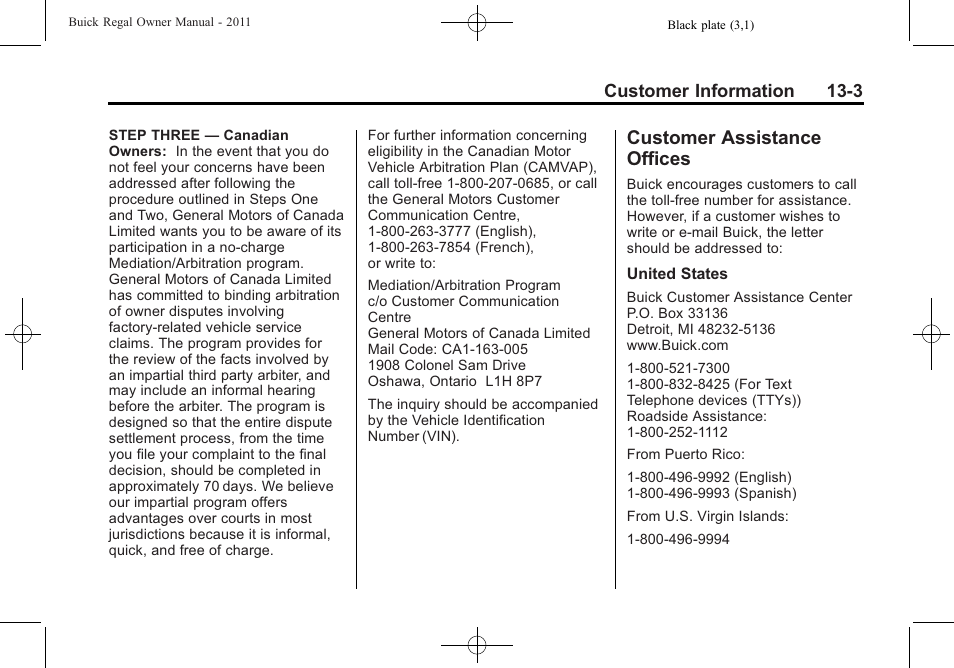 Buick Regal Owner Manual - 2011

Black plate (3,1)

Customer Information 13-3

STEP THREE — Canadian Owners: In the event that you do not feel your concerns have been addressed after following the procedure outlined in Steps One and Two, General Motors of Canada Limited wants you to be aware of its participation in a no-charge Mediation/Arbitration program. General Motors of Canada Limited has committed to binding arbitration of owner disputes involving factory-related vehicle service claims. The program provides for the review of the facts involved by an impartial third party arbiter, and may include an informal hearing before the arbiter. The program is designed so that the entire dispute settlement process, from the time you file your complaint to the final decision, should be completed in approximately 70 days. We believe our impartial program offers advantages over courts in most jurisdictions because it is informal, quick, and free of charge.

For further information concerning eligibility in the Canadian Motor Vehicle Arbitration Plan (CAMVAP), call toll-free 1-800-207-0685, or call the General Motors Customer Communication Centre, 1-800-263-3777 (English), 1-800-263-7854 (French), or write to:

Mediation/Arbitration Program
c/o Customer Communication Centre
General Motors of Canada Limited
Mail Code: CA1-163-005
1908 Colonel Sam Drive
Oshawa, Ontario L1H 8P7

The inquiry should be accompanied by the Vehicle Identification Number (VIN).

Customer Assistance Offices

Buick encourages customers to call the toll-free number for assistance. However, if a customer wishes to write or e-mail Buick, the letter should be addressed to:

United States

Buick Customer Assistance Center
P.O. Box 33136
Detroit, MI 48232-5136
www.Buick.com

1-800-521-7300
1-800-832-8425 (For Text Telephone devices (TTYs))
Roadside Assistance:
1-800-252-1112

From Puerto Rico:

1-800-496-9992 (English)
1-800-496-9993 (Spanish)

From U.S. Virgin Islands:

1-800-496-9994